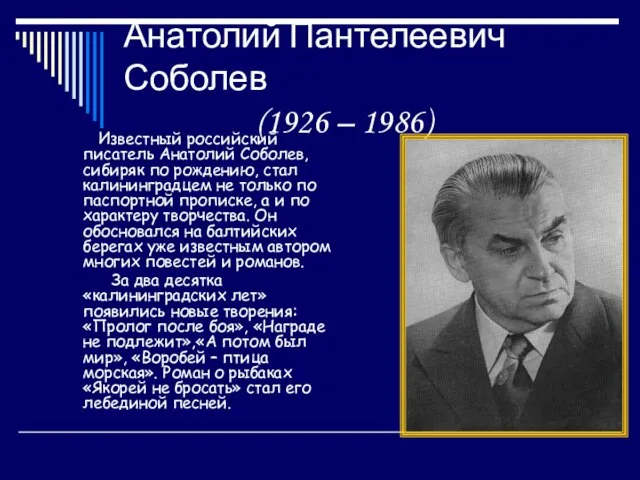 Анатолий Пантелеевич Соболев

(1926 – 1986)

Известный российский писатель Анатолий Соболев, сибиряк по рождению, стал калининградцем не только по паспортной прописке, а и по характеру творчества. Он обосновался на балтийских берегах уже известным автором многих повестей и романов.

За два десятка «калининградских лет» появились новые творения: «Пролог после боя», «Награде не подлежит»,«А потом был мир», «Воробей – птица морская». Роман о рыбаках «Якорей не бросать» стал его лебединой песней.